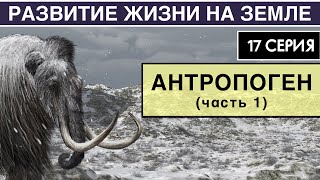 РАЗВИТИЕ ЖИЗНИ НА ЗЕМЛЕ

17 СЕРИЯ

АНТРОПОГЕН
(часть 1)